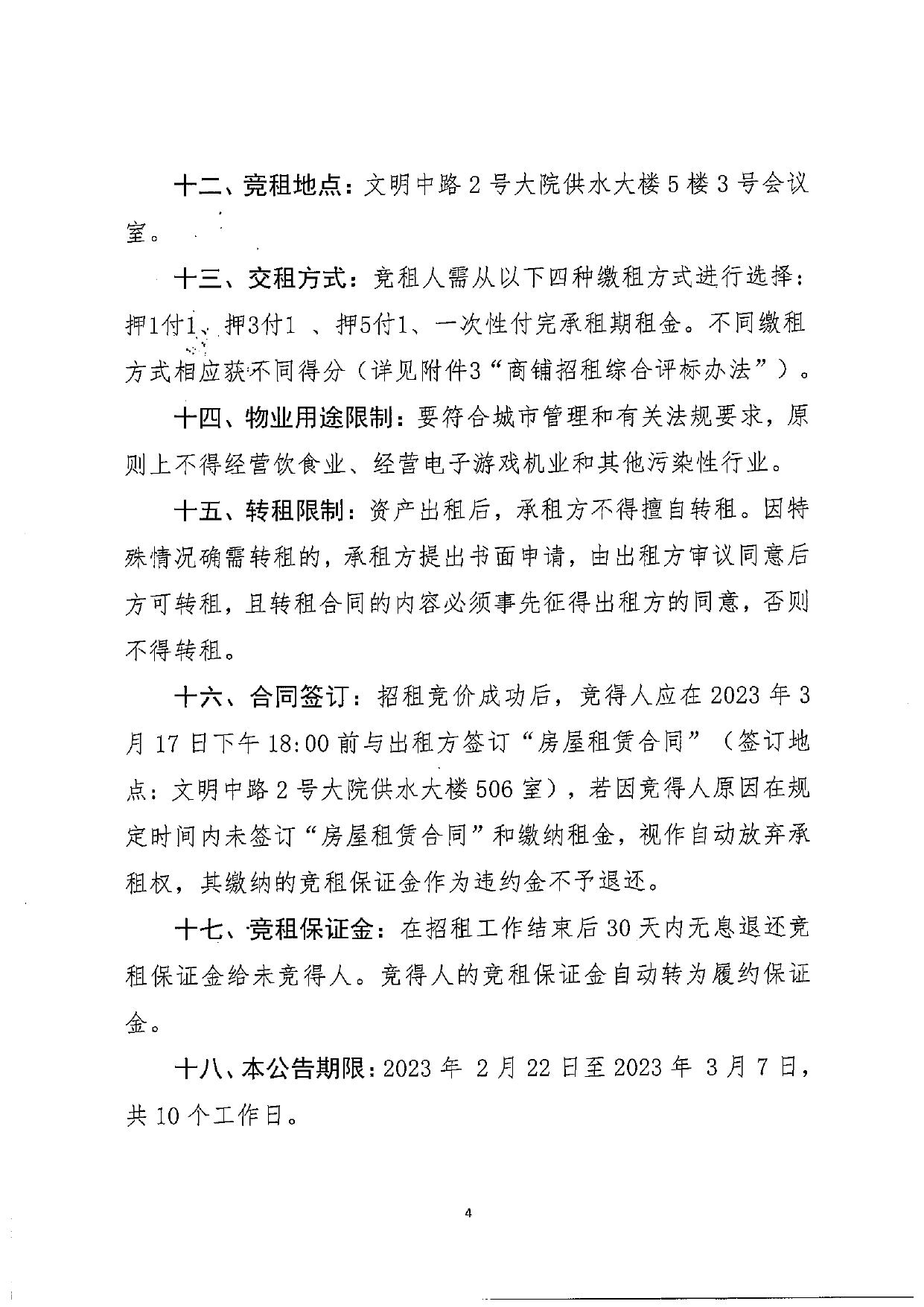 十二、竞租地点：文明中路 2 号大院供水大楼 5 楼 3 号会议室。

十三、交租方式：竞租人需从以下四种缴租方式进行选择：押1付1、押3付1 、押5付1、一次性付完承租期租金。不同缴租方式相应获不同得分（详见附件3“商铺招租综合评标办法”）。

十四、物业用途限制：要符合城市管理和有关法规要求，原则上不得经营饮食业、经营电子游戏机业和其他污染性行业。

十五、转租限制：资产出租后，承租方不得擅自转租。因特殊情况确需转租的，承租方提出书面申请，由出租方审议同意后方可转租，且转租合同的内容必须事先征得出租方的同意，否则不得转租。

十六、合同签订：招租竞价成功后，竞得人应在 2023 年 3 月 17 日下午 18:00 前与出租方签订“房屋租赁合同”（签订地点：文明中路 2 号大院供水大楼 506 室），若因竞得人原因在规定时间内未签订“房屋租赁合同”和缴纳租金，视作自动放弃承租权，其缴纳的竞租保证金作为违约金不予退还。

十七、竞租保证金：在招租工作结束后 30 天内无息退还竞租保证金给未竞得人。竞得人的竞租保证金自动转为履约保证金。

十八、本公告期限：2023 年 2 月 22 日至 2023 年 3 月 7 日，共 10 个工作日。

4